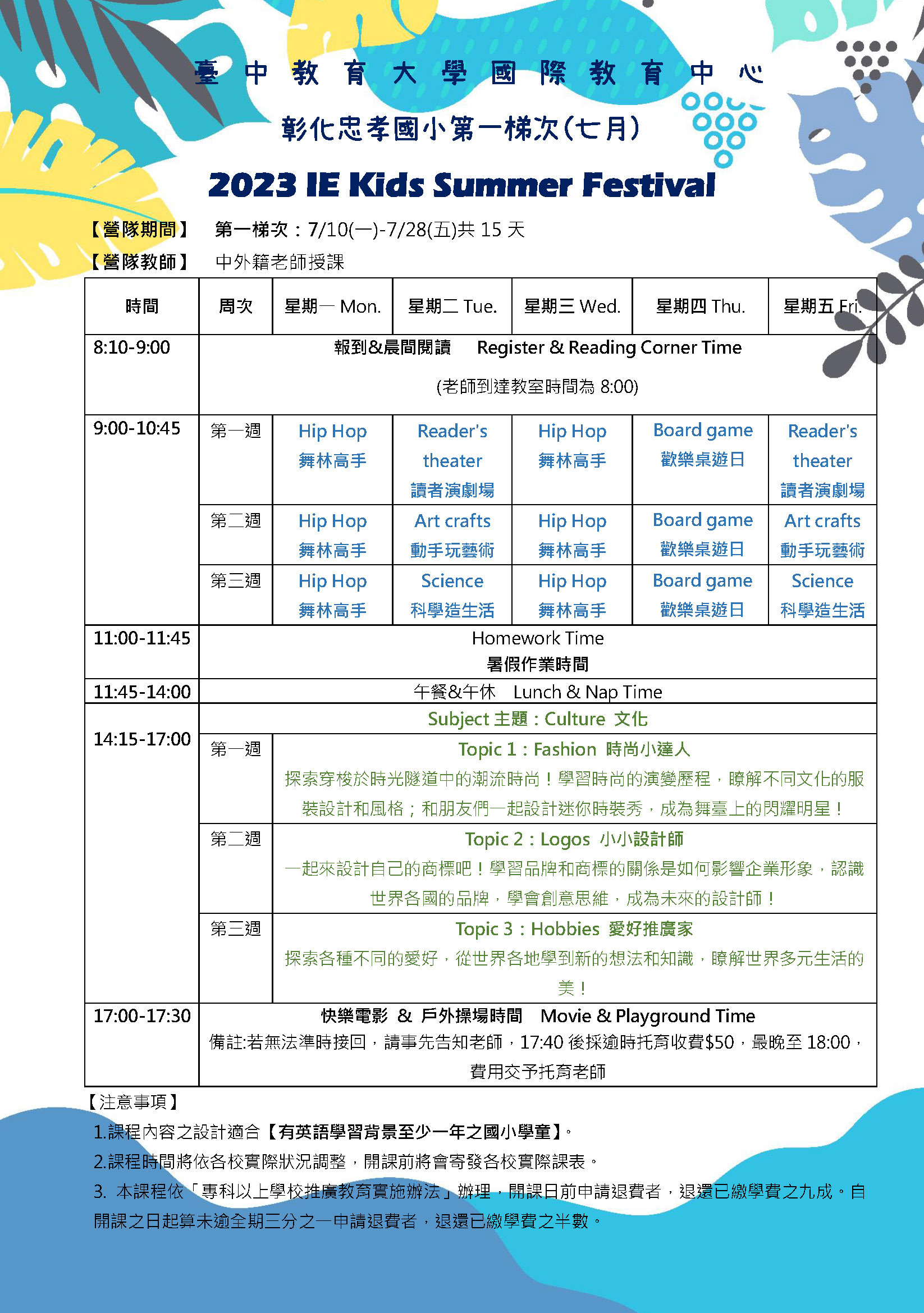 臺中教育大學國際教育中心

彰化忠孝國小第一梯次(七月)

2023 IE Kids Summer Festival

【營隊期間】 第一梯次：7/10(一)-7/28(五)共 15 天

【營隊教師】 中外籍老師授課

| 時間 | 周次 | 星期一 Mon. | 星期二 Tue. | 星期三 Wed. | 星期四 Thu. | 星期五 Fri. |
|---|---|---|---|---|---|---|
| 8:10-9:00 | 報到&晨間閱讀 Register & Reading Corner Time (老師到達教室時間為 8:00) | | | | | |
| 9:00-10:45 | 第一週 | Hip Hop 舞林高手 | Reader's theater 讀者演劇場 | Hip Hop 舞林高手 | Board game 歡樂桌遊日 | Reader's theater 讀者演劇場 |
| | 第二週 | Hip Hop 舞林高手 | Art crafts 動手玩藝術 | Hip Hop 舞林高手 | Board game 歡樂桌遊日 | Art crafts 動手玩藝術 |
| | 第三週 | Hip Hop 舞林高手 | Science 科學造生活 | Hip Hop 舞林高手 | Board game 歡樂桌遊日 | Science 科學造生活 |
| 11:00-11:45 | Homework Time 暑假作業時間 | | | | | |
| 11:45-14:00 | 午餐&午休 Lunch & Nap Time | | | | | |
| 14:15-17:00 | Subject 主題：Culture 文化 | | | | | |
| | 第一週 | Topic 1：Fashion 時尚小達人 探索穿梭於時光隧道中的潮流時尚！學習時尚的演變歷程，瞭解不同文化的服裝設計和風格；和朋友們一起設計迷你時裝秀，成為舞臺上的閃耀明星！ | | | | |
| | 第二週 | Topic 2：Logos 小小設計師 一起來設計自己的商標吧！學習品牌和商標的關係是如何影響企業形象，認識世界各國的品牌，學會創意思維，成為未來的設計師！ | | | | |
| | 第三週 | Topic 3：Hobbies 愛好推廣家 探索各種不同的愛好，從世界各地學到新的想法和知識，瞭解世界多元生活的美！ | | | | |
| 17:00-17:30 | 快樂電影 & 戶外操場時間 Movie & Playground Time 備註:若無法準時接回，請事先告知老師，17:40 後採逾時托育收費$50，最晚至 18:00，費用交予托育老師 | | | | | |

【注意事項】

1.課程內容之設計適合【有英語學習背景至少一年之國小學童】。

2.課程時間將依各校實際狀況調整，開課前將會寄發各校實際課表。

3. 本課程依「專科以上學校推廣教育實施辦法」辦理，開課日前申請退費者，退還已繳學費之九成。自開課之日起算未逾全期三分之一申請退費者，退還已繳學費之半數。